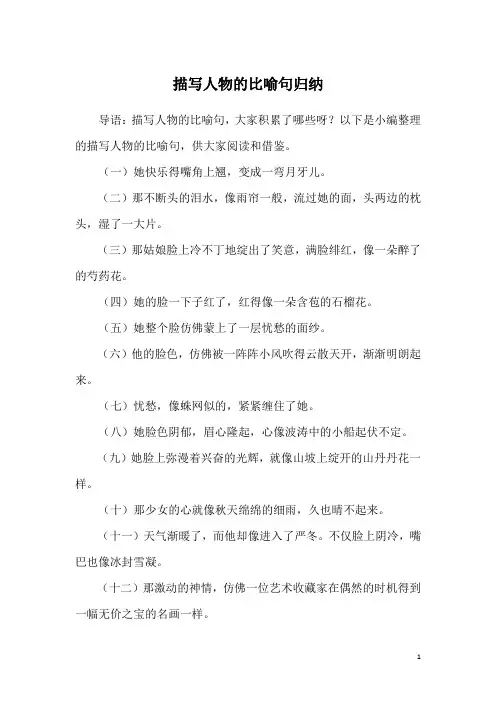 描写人物的比喻句归纳

导语：描写人物的比喻句，大家积累了哪些呀？以下是小编整理的描写人物的比喻句，供大家阅读和借鉴。

（一）她快乐得嘴角上翘，变成一弯月牙儿。

（二）那不断头的泪水，像雨帘一般，流过她的面，头两边的枕头，湿了一大片。

（三）那姑娘脸上冷不丁地绽出了笑意，满脸绯红，像一朵醉了的芍药花。

（四）她的脸一下子红了，红得像一朵含苞的石榴花。

（五）她整个脸仿佛蒙上了一层忧愁的面纱。

（六）他的脸色，仿佛被一阵阵小风吹得云散天开，渐渐明朗起来。

（七）忧愁，像蛛网似的，紧紧缠住了她。

（八）她脸色阴郁，眉心隆起，心像波涛中的小船起伏不定。

（九）她脸上弥漫着兴奋的光辉，就像山坡上绽开的山丹丹花一样。

（十）那少女的心就像秋天绵绵的细雨，久也晴不起来。

（十一）天气渐暖了，而他却像进入了严冬。不仅脸上阴冷，嘴巴也像冰封雪凝。

（十二）那激动的神情，仿佛一位艺术收藏家在偶然的时机得到一幅无价之宝的名画一样。

1